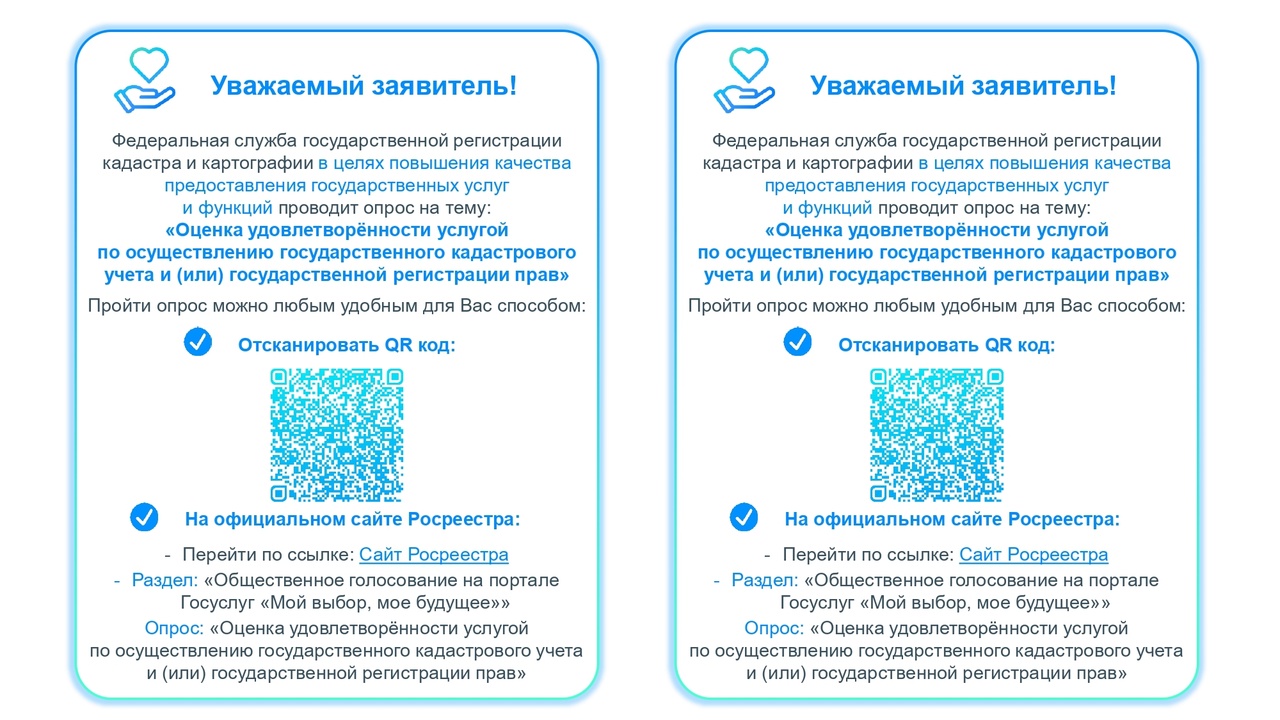 Уважаемый заявитель!

Федеральная служба государственной регистрации кадастра и картографии в целях повышения качества предоставления государственных услуг и функций проводит опрос на тему:
«Оценка удовлетворённости услугой по осуществлению государственного кадастрового учета и (или) государственной регистрации прав»

Пройти опрос можно любым удобным для Вас способом:

Отсканировать QR код:

На официальном сайте Росреестра:

- Перейти по ссылке: Сайт Росреестра
- Раздел: «Общественное голосование на портале Госуслуг «Мой выбор, мое будущее»»
Опрос: «Оценка удовлетворённости услугой по осуществлению государственного кадастрового учета и (или) государственной регистрации прав»

Уважаемый заявитель!

Федеральная служба государственной регистрации кадастра и картографии в целях повышения качества предоставления государственных услуг и функций проводит опрос на тему:
«Оценка удовлетворённости услугой по осуществлению государственного кадастрового учета и (или) государственной регистрации прав»

Пройти опрос можно любым удобным для Вас способом:

Отсканировать QR код:

На официальном сайте Росреестра:

- Перейти по ссылке: Сайт Росреестра
- Раздел: «Общественное голосование на портале Госуслуг «Мой выбор, мое будущее»»
Опрос: «Оценка удовлетворённости услугой по осуществлению государственного кадастрового учета и (или) государственной регистрации прав»